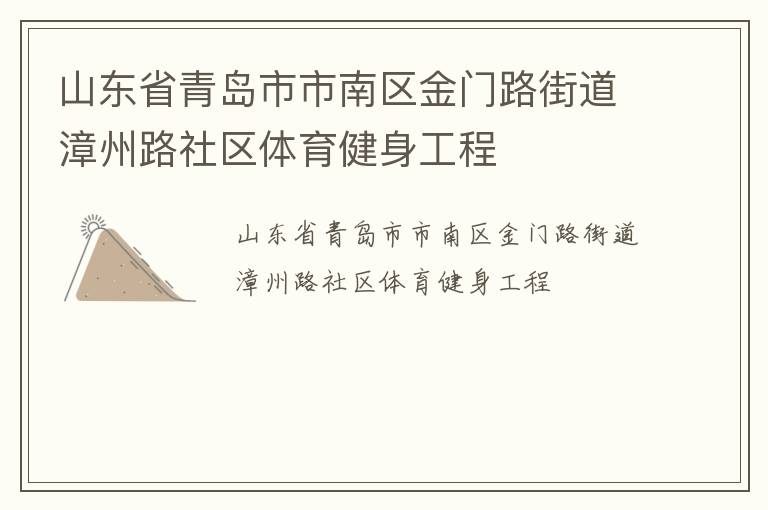 山东省青岛市市南区金门路街道漳州路社区体育健身工程

山东省青岛市市南区金门路街道漳州路社区体育健身工程